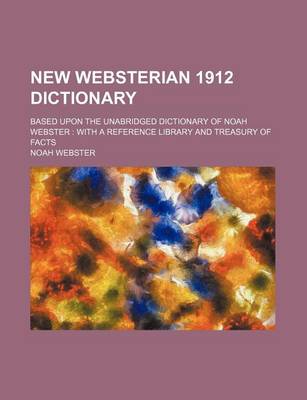 NEW WEBSTERIAN 1912 DICTIONARY

BASED UPON THE UNABRIDGED DICTIONARY OF NOAH WEBSTER : WITH A REFERENCE LIBRARY AND TREASURY OF FACTS

NOAH WEBSTER